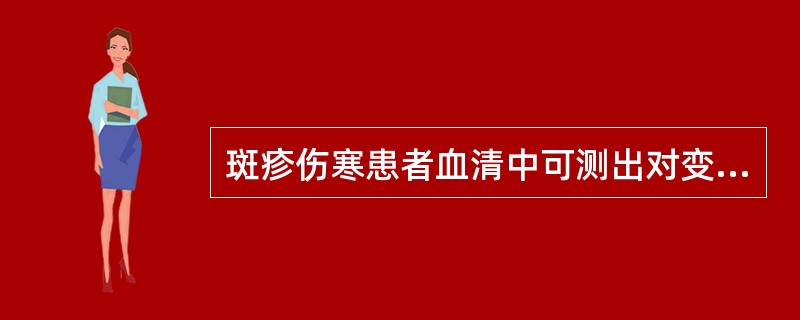 斑疹伤寒患者血清中可测出对变...